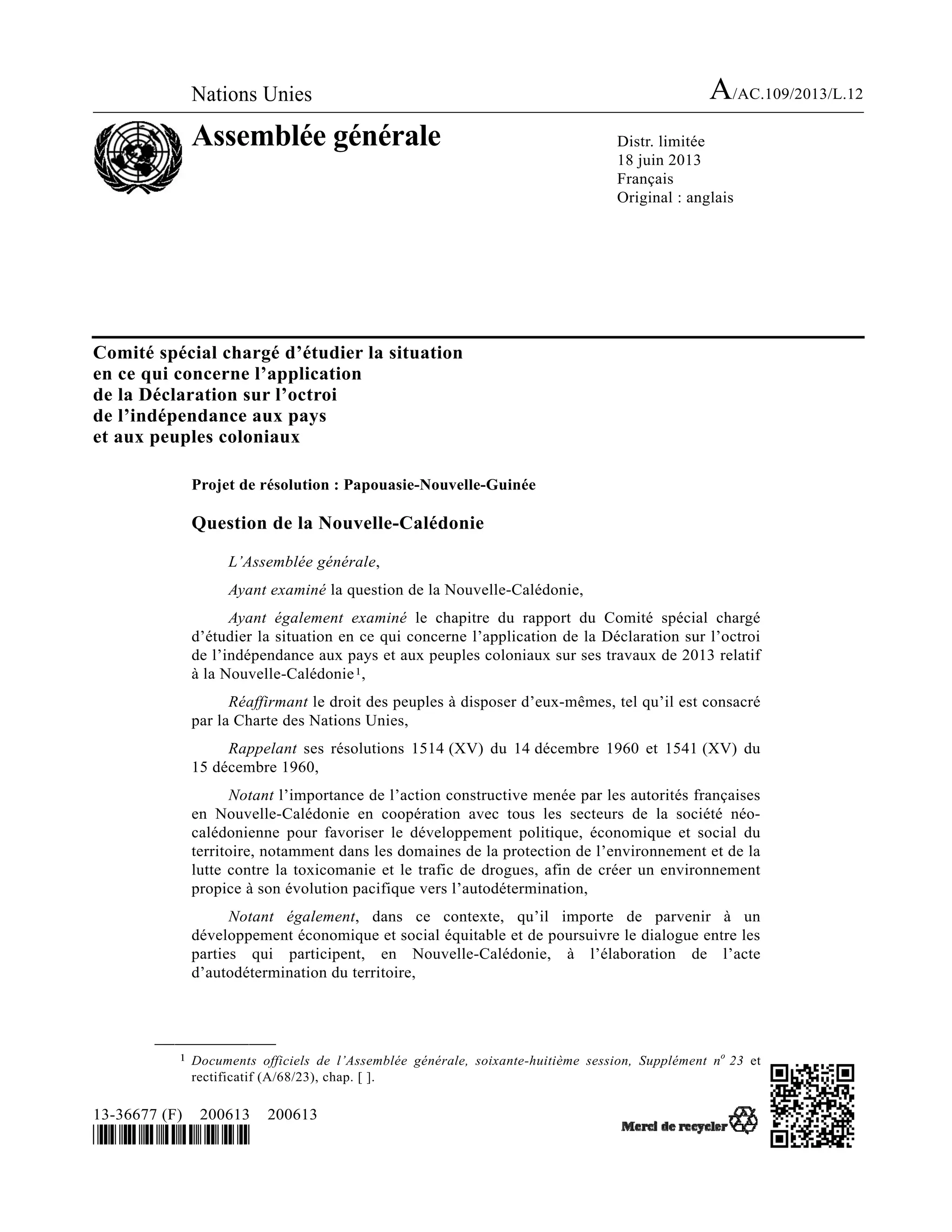 Nations Unies

A/AC.109/2013/L.12

Assemblée générale

Distr. limitée
18 juin 2013
Français
Original : anglais

Comité spécial chargé d'étudier la situation en ce qui concerne l'application de la Déclaration sur l'octroi de l'indépendance aux pays et aux peuples coloniaux

Projet de résolution : Papouasie-Nouvelle-Guinée

Question de la Nouvelle-Calédonie

L'Assemblée générale,

Ayant examiné la question de la Nouvelle-Calédonie,

Ayant également examiné le chapitre du rapport du Comité spécial chargé d'étudier la situation en ce qui concerne l'application de la Déclaration sur l'octroi de l'indépendance aux pays et aux peuples coloniaux sur ses travaux de 2013 relatif à la Nouvelle-Calédonie$^1$,

Réaffirmant le droit des peuples à disposer d'eux-mêmes, tel qu'il est consacré par la Charte des Nations Unies,

Rappelant ses résolutions 1514 (XV) du 14 décembre 1960 et 1541 (XV) du 15 décembre 1960,

Notant l'importance de l'action constructive menée par les autorités françaises en Nouvelle-Calédonie en coopération avec tous les secteurs de la société néo-calédonienne pour favoriser le développement politique, économique et social du territoire, notamment dans les domaines de la protection de l'environnement et de la lutte contre la toxicomanie et le trafic de drogues, afin de créer un environnement propice à son évolution pacifique vers l'autodétermination,

Notant également, dans ce contexte, qu'il importe de parvenir à un développement économique et social équitable et de poursuivre le dialogue entre les parties qui participent, en Nouvelle-Calédonie, à l'élaboration de l'acte d'autodétermination du territoire,

$^1$ Documents officiels de l'Assemblée générale, soixante-huitième session, Supplément n$^o$ 23 et rectificatif (A/68/23), chap. [ ].

13-36677 (F) 200613 200613

Merci de recycler